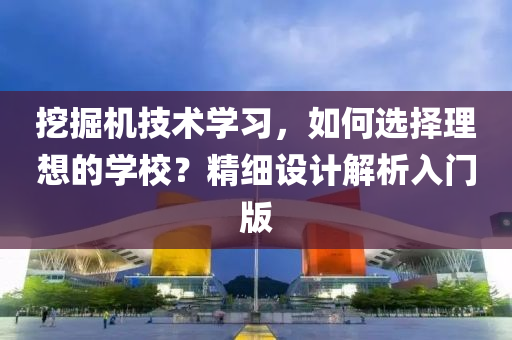 挖掘机技术学习，如何选择理想的学校？精细设计解析入门版